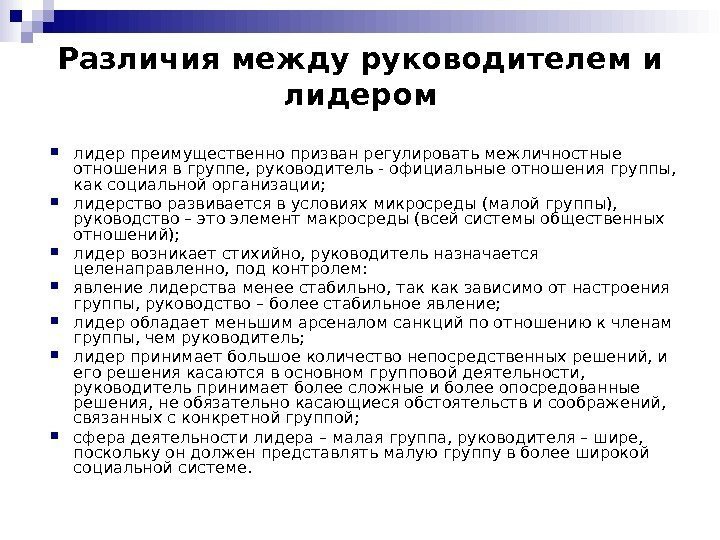 Различия между руководителем и лидером

- лидер преимущественно призван регулировать межличностные отношения в группе, руководитель - официальные отношения группы, как социальной организации;
- лидерство развивается в условиях микросреды (малой группы), руководство – это элемент макросреды (всей системы общественных отношений);
- лидер возникает стихийно, руководитель назначается целенаправленно, под контролем:
- явление лидерства менее стабильно, так как зависимо от настроения группы, руководство – более стабильное явление;
- лидер обладает меньшим арсеналом санкций по отношению к членам группы, чем руководитель;
- лидер принимает большое количество непосредственных решений, и его решения касаются в основном групповой деятельности, руководитель принимает более сложные и более опосредованные решения, не обязательно касающиеся обстоятельств и соображений, связанных с конкретной группой;
- сфера деятельности лидера – малая группа, руководителя – шире, поскольку он должен представлять малую группу в более широкой социальной системе.